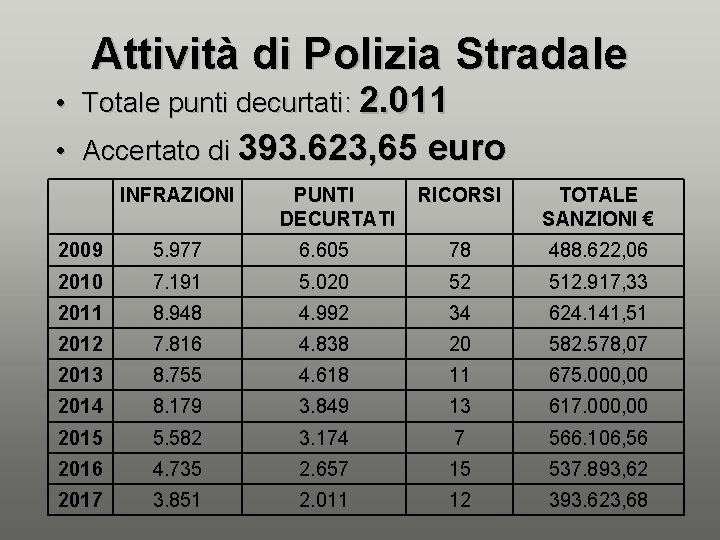 Attività di Polizia Stradale

• Totale punti decurtati: 2.011

• Accertato di 393.623,65 euro

| | INFRAZIONI | PUNTI DECURTATI | RICORSI | TOTALE SANZIONI € |
|---|---|---|---|---|
| 2009 | 5.977 | 6.605 | 78 | 488.622,06 |
| 2010 | 7.191 | 5.020 | 52 | 512.917,33 |
| 2011 | 8.948 | 4.992 | 34 | 624.141,51 |
| 2012 | 7.816 | 4.838 | 20 | 582.578,07 |
| 2013 | 8.755 | 4.618 | 11 | 675.000,00 |
| 2014 | 8.179 | 3.849 | 13 | 617.000,00 |
| 2015 | 5.582 | 3.174 | 7 | 566.106,56 |
| 2016 | 4.735 | 2.657 | 15 | 537.893,62 |
| 2017 | 3.851 | 2.011 | 12 | 393.623,68 |